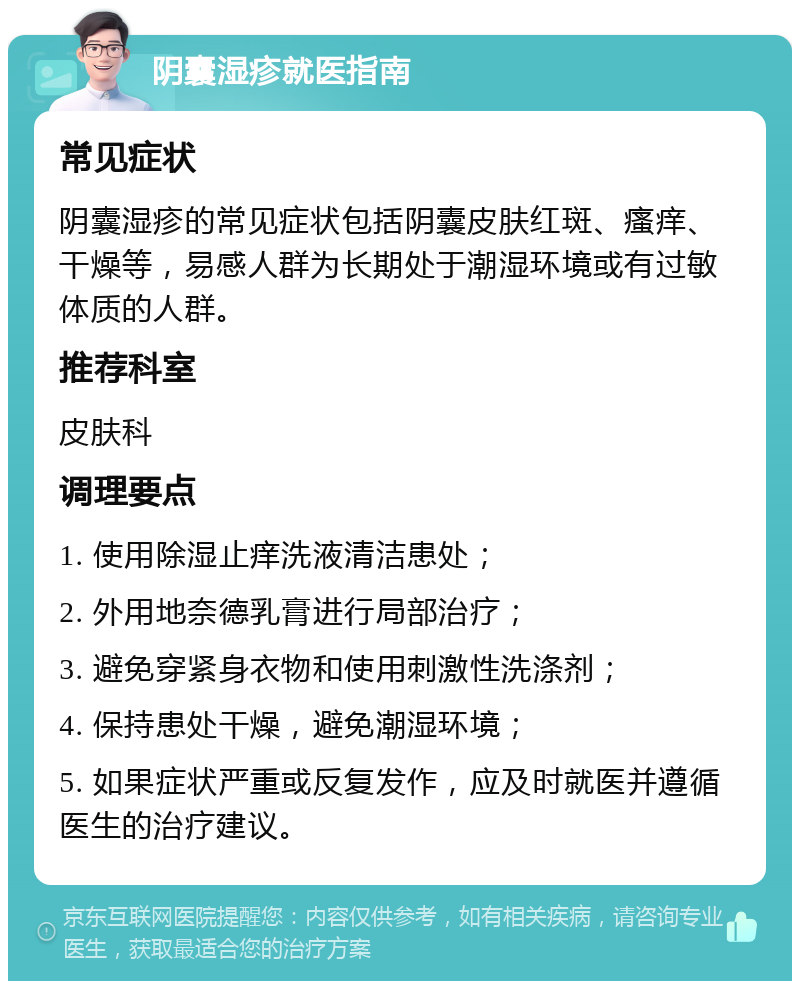 阴囊湿疹就医指南

常见症状

阴囊湿疹的常见症状包括阴囊皮肤红斑、瘙痒、干燥等，易感人群为长期处于潮湿环境或有过敏体质的人群。

推荐科室

皮肤科

调理要点

1. 使用除湿止痒洗液清洁患处；

2. 外用地奈德乳膏进行局部治疗；

3. 避免穿紧身衣物和使用刺激性洗涤剂；

4. 保持患处干燥，避免潮湿环境；

5. 如果症状严重或反复发作，应及时就医并遵循医生的治疗建议。

京东互联网医院提醒您：内容仅供参考，如有相关疾病，请咨询专业医生，获取最适合您的治疗方案